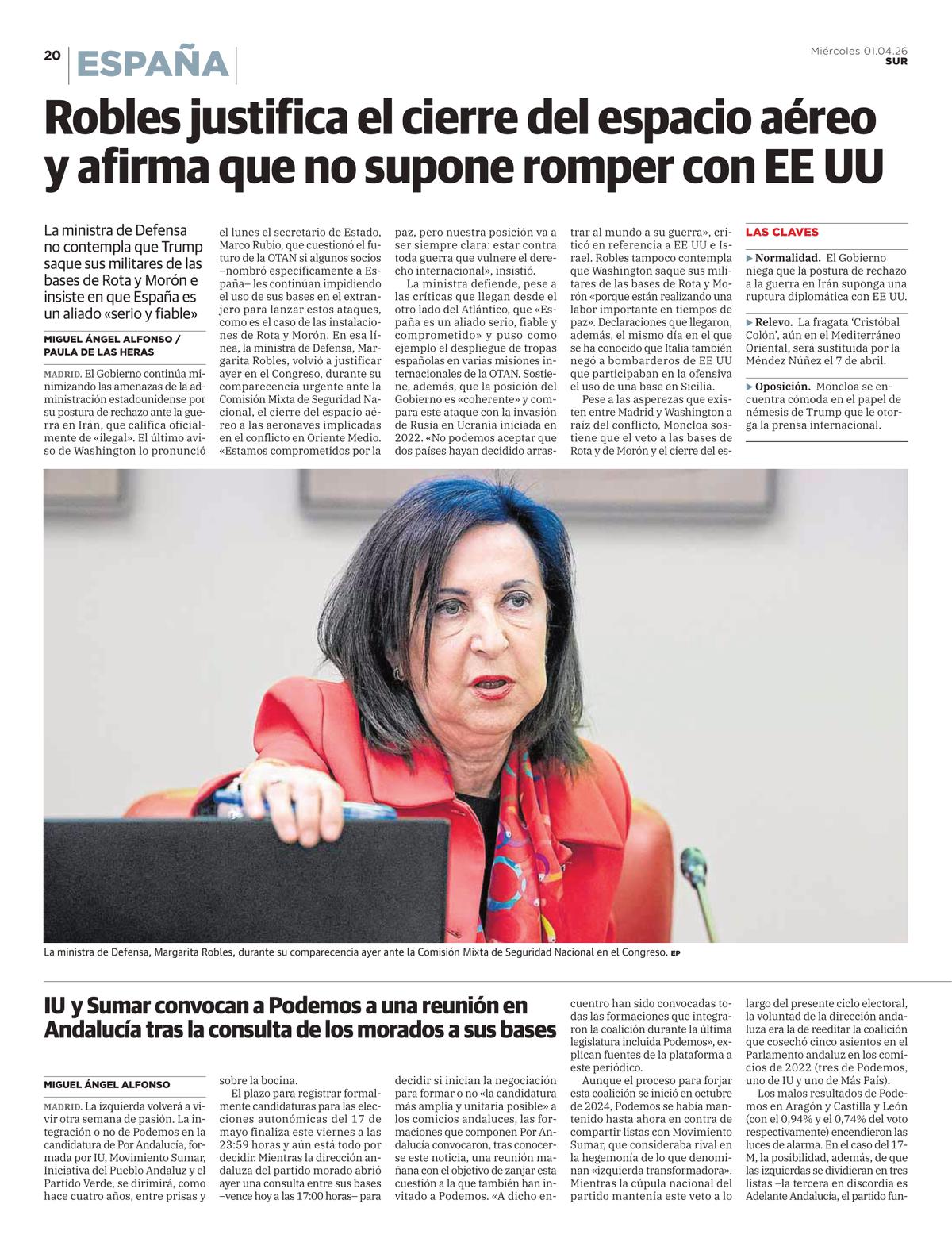 20 ESPAÑA

Miércoles 01.04.26
SUR

Robles justifica el cierre del espacio aéreo y afirma que no supone romper con EE UU

La ministra de Defensa no contempla que Trump saque sus militares de las bases de Rota y Morón e insiste en que España es un aliado «serio y fiable»

MIGUEL ÁNGEL ALFONSO / PAULA DE LAS HERAS

MADRID. El Gobierno continúa minimizando las amenazas de la administración estadounidense por su postura de rechazo ante la guerra en Irán, que califica oficialmente de «ilegal». El último aviso de Washington lo pronunció el lunes el secretario de Estado, Marco Rubio, que cuestionó el futuro de la OTAN si algunos socios –nombró específicamente a España– les continúan impidiendo el uso de sus bases en el extranjero para lanzar estos ataques, como es el caso de las instalaciones de Rota y Morón. En esa línea, la ministra de Defensa, Margarita Robles, volvió a justificar ayer en el Congreso, durante su comparecencia urgente ante la Comisión Mixta de Seguridad Nacional, el cierre del espacio aéreo a las aeronaves implicadas en el conflicto en Oriente Medio. «Estamos comprometidos por la paz, pero nuestra posición va a ser siempre clara: estar contra toda guerra que vulnere el derecho internacional», insistió.

La ministra defiende, pese a las críticas que llegan desde el otro lado del Atlántico, que «España es un aliado serio, fiable y comprometido» y puso como ejemplo el despliegue de tropas españolas en varias misiones internacionales de la OTAN. Sostiene, además, que la posición del Gobierno es «coherente» y compara este ataque con la invasión de Rusia en Ucrania iniciada en 2022. «No podemos aceptar que dos países hayan decidido arrastrar al mundo a su guerra», criticó en referencia a EE UU e Israel. Robles tampoco contempla que Washington saque sus militares de las bases de Rota y Morón «porque están realizando una labor importante en tiempos de paz». Declaraciones que llegaron, además, el mismo día en el que se ha conocido que Italia también negó a bombarderos de EE UU que participaban en la ofensiva el uso de una base en Sicilia.

Pese a las asperezas que existen entre Madrid y Washington a raíz del conflicto, Moncloa sostiene que el veto a las bases de Rota y de Morón y el cierre del es-

LAS CLAVES

▶ Normalidad. El Gobierno niega que la postura de rechazo a la guerra en Irán suponga una ruptura diplomática con EE UU.

▶ Relevo. La fragata 'Cristóbal Colón', aún en el Mediterráneo Oriental, será sustituida por la Méndez Núñez el 7 de abril.

▶ Oposición. Moncloa se encuentra cómoda en el papel de némesis de Trump que le otorga la prensa internacional.

La ministra de Defensa, Margarita Robles, durante su comparecencia ayer ante la Comisión Mixta de Seguridad Nacional en el Congreso. EP

IU y Sumar convocan a Podemos a una reunión en Andalucía tras la consulta de los morados a sus bases

MIGUEL ÁNGEL ALFONSO

MADRID. La izquierda volverá a vivir otra semana de pasión. La integración o no de Podemos en la candidatura de Por Andalucía, formada por IU, Movimiento Sumar, Iniciativa del Pueblo Andaluz y el Partido Verde, se dirimirá, como hace cuatro años, entre prisas y sobre la bocina.

El plazo para registrar formalmente candidaturas para las elecciones autonómicas del 17 de mayo finaliza este viernes a las 23:59 horas y aún está todo por decidir. Mientras la dirección andaluza del partido morado abrió ayer una consulta entre sus bases –vence hoy a las 17:00 horas– para decidir si inician la negociación para formar o no «la candidatura más amplia y unitaria posible» a los comicios andaluces, las formaciones que componen Por Andalucía convocaron, tras conocerse este noticia, una reunión mañana con el objetivo de zanjar esta cuestión a la que también han invitado a Podemos. «A dicho encuentro han sido convocadas todas las formaciones que integraron la coalición durante la última legislatura incluida Podemos», explican fuentes de la plataforma a este periódico.

Aunque el proceso para forjar esta coalición se inició en octubre de 2024, Podemos se había mantenido hasta ahora en contra de compartir listas con Movimiento Sumar, que consideraba rival en la hegemonía de lo que denominan «izquierda transformadora». Mientras la cúpula nacional del partido mantenía este veto a lo largo del presente ciclo electoral, la voluntad de la dirección andaluza era la de reeditar la coalición que cosechó cinco asientos en el Parlamento andaluz en los comicios de 2022 (tres de Podemos, uno de IU y uno de Más País).

Los malos resultados de Podemos en Aragón y Castilla y León (con el 0,94% y el 0,74% del voto respectivamente) encendieron las luces de alarma. En el caso del 17-M, la posibilidad, además, de que las izquierdas se dividieran en tres listas –la tercera en discordia es Adelante Andalucía, el partido fun-